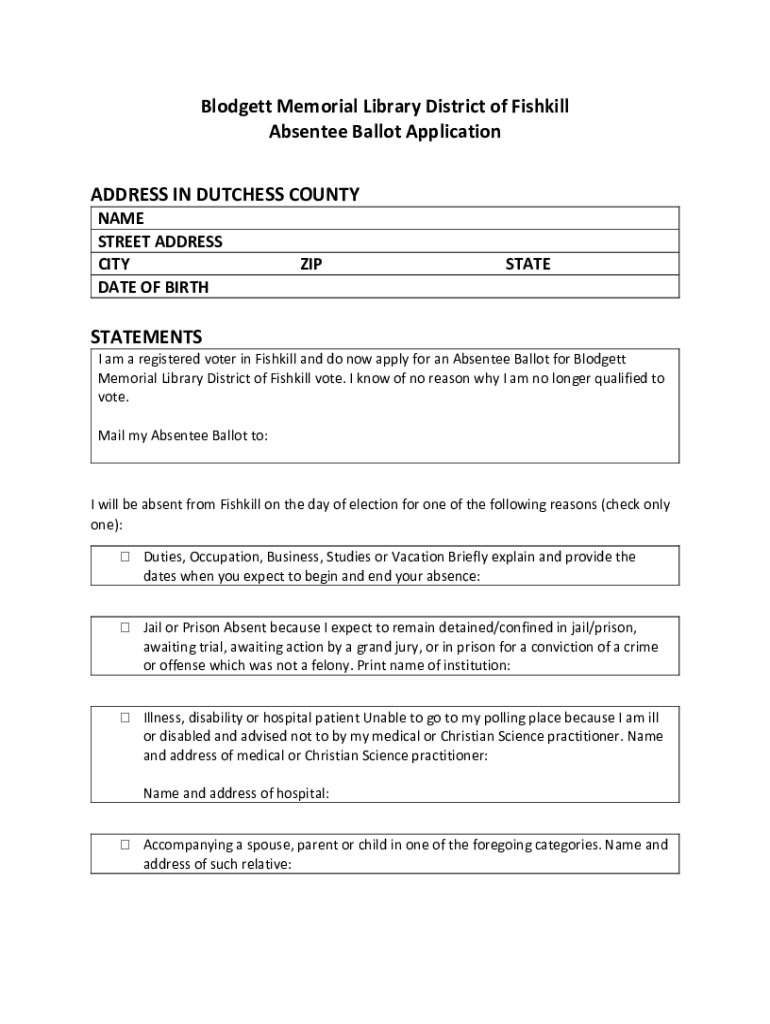 Blodgett Memorial Library District of Fishkill
Absentee Ballot Application

ADDRESS IN DUTCHESS COUNTY

NAME
STREET ADDRESS
CITY ZIP STATE
DATE OF BIRTH

STATEMENTS

I am a registered voter in Fishkill and do now apply for an Absentee Ballot for Blodgett Memorial Library District of Fishkill vote. I know of no reason why I am no longer qualified to vote.

Mail my Absentee Ballot to:

I will be absent from Fishkill on the day of election for one of the following reasons (check only one):

☐ Duties, Occupation, Business, Studies or Vacation Briefly explain and provide the dates when you expect to begin and end your absence:

☐ Jail or Prison Absent because I expect to remain detained/confined in jail/prison, awaiting trial, awaiting action by a grand jury, or in prison for a conviction of a crime or offense which was not a felony. Print name of institution:

☐ Illness, disability or hospital patient Unable to go to my polling place because I am ill or disabled and advised not to by my medical or Christian Science practitioner. Name and address of medical or Christian Science practitioner:

Name and address of hospital:

☐ Accompanying a spouse, parent or child in one of the foregoing categories. Name and address of such relative: